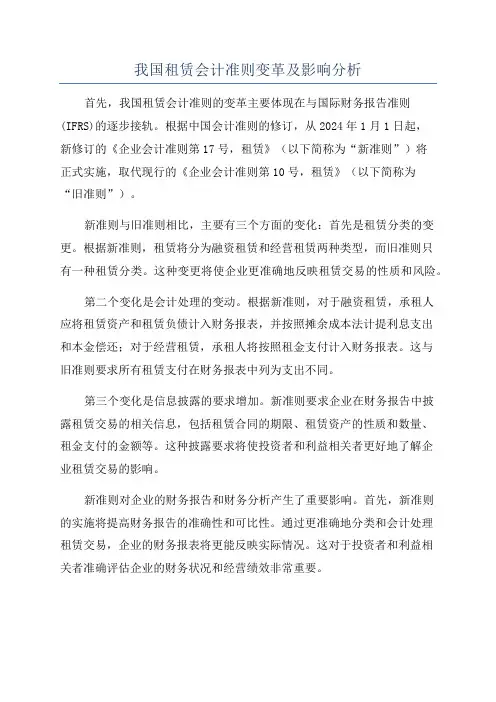 我国租赁会计准则变革及影响分析

首先，我国租赁会计准则的变革主要体现在与国际财务报告准则(IFRS)的逐步接轨。根据中国会计准则的修订，从 2024 年 1 月 1 日起，新修订的《企业会计准则第 17 号，租赁》（以下简称为“新准则”）将正式实施，取代现行的《企业会计准则第 10 号，租赁》（以下简称为“旧准则”）。

新准则与旧准则相比，主要有三个方面的变化：首先是租赁分类的变更。根据新准则，租赁将分为融资租赁和经营租赁两种类型，而旧准则只有一种租赁分类。这种变更将使企业更准确地反映租赁交易的性质和风险。

第二个变化是会计处理的变动。根据新准则，对于融资租赁，承租人应将租赁资产和租赁负债计入财务报表，并按照摊余成本法计提利息支出和本金偿还；对于经营租赁，承租人将按照租金支付计入财务报表。这与旧准则要求所有租赁支付在财务报表中列为支出不同。

第三个变化是信息披露的要求增加。新准则要求企业在财务报告中披露租赁交易的相关信息，包括租赁合同的期限、租赁资产的性质和数量、租金支付的金额等。这种披露要求将使投资者和利益相关者更好地了解企业租赁交易的影响。

新准则对企业的财务报告和财务分析产生了重要影响。首先，新准则的实施将提高财务报告的准确性和可比性。通过更准确地分类和会计处理租赁交易，企业的财务报表将更能反映实际情况。这对于投资者和利益相关者准确评估企业的财务状况和经营绩效非常重要。